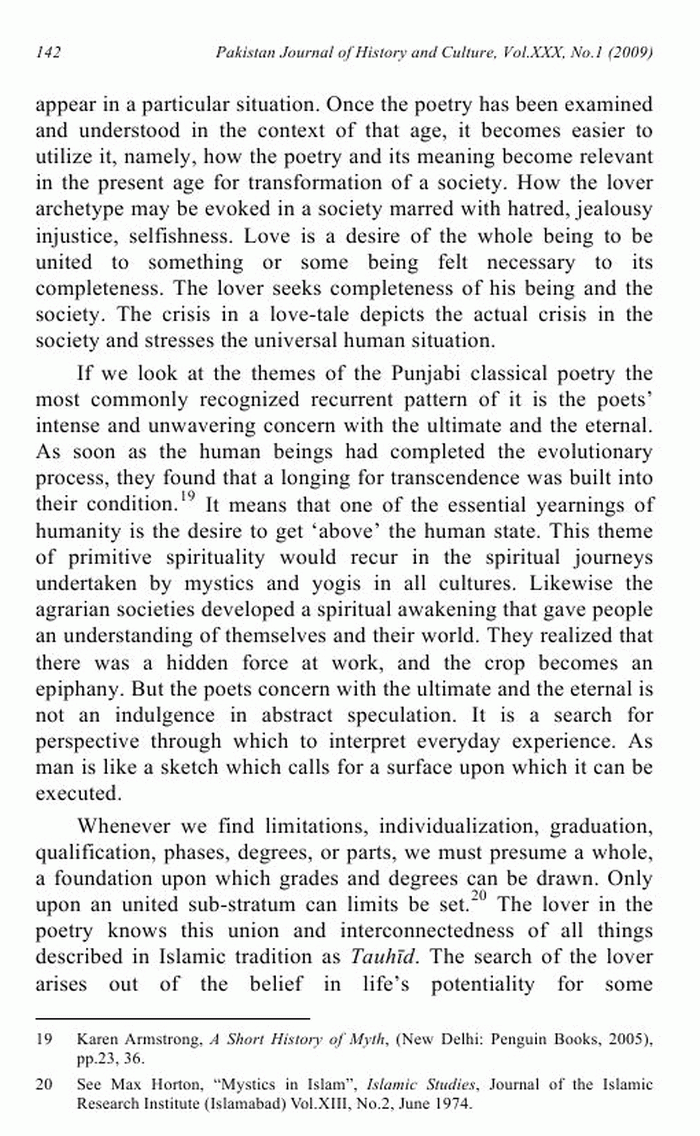 142 Pakistan Journal of History and Culture, Vol.XXX, No.1 (2009)

appear in a particular situation. Once the poetry has been examined and understood in the context of that age, it becomes easier to utilize it, namely, how the poetry and its meaning become relevant in the present age for transformation of a society. How the lover archetype may be evoked in a society marred with hatred, jealousy injustice, selfishness. Love is a desire of the whole being to be united to something or some being felt necessary to its completeness. The lover seeks completeness of his being and the society. The crisis in a love-tale depicts the actual crisis in the society and stresses the universal human situation.

If we look at the themes of the Punjabi classical poetry the most commonly recognized recurrent pattern of it is the poets' intense and unwavering concern with the ultimate and the eternal. As soon as the human beings had completed the evolutionary process, they found that a longing for transcendence was built into their condition.$^{19}$ It means that one of the essential yearnings of humanity is the desire to get 'above' the human state. This theme of primitive spirituality would recur in the spiritual journeys undertaken by mystics and yogis in all cultures. Likewise the agrarian societies developed a spiritual awakening that gave people an understanding of themselves and their world. They realized that there was a hidden force at work, and the crop becomes an epiphany. But the poets concern with the ultimate and the eternal is not an indulgence in abstract speculation. It is a search for perspective through which to interpret everyday experience. As man is like a sketch which calls for a surface upon which it can be executed.

Whenever we find limitations, individualization, graduation, qualification, phases, degrees, or parts, we must presume a whole, a foundation upon which grades and degrees can be drawn. Only upon an united sub-stratum can limits be set.$^{20}$ The lover in the poetry knows this union and interconnectedness of all things described in Islamic tradition as Tauhīd. The search of the lover arises out of the belief in life's potentiality for some

19 Karen Armstrong, A Short History of Myth, (New Delhi: Penguin Books, 2005), pp.23, 36.

20 See Max Horton, "Mystics in Islam", Islamic Studies, Journal of the Islamic Research Institute (Islamabad) Vol.XIII, No.2, June 1974.